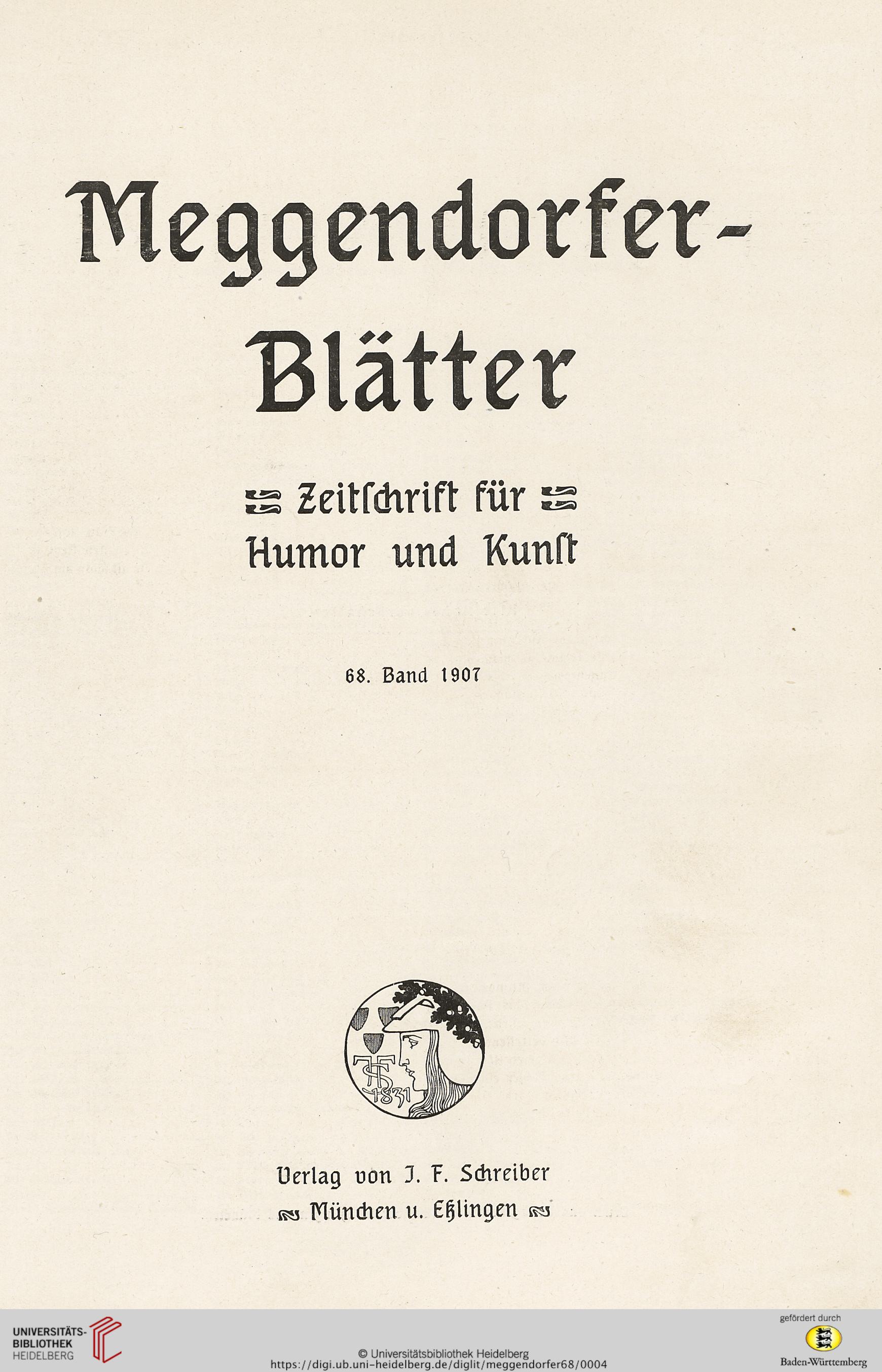 Meggendorfer-Blätter

Zeitschrift für Humor und Kunst

68. Band 1907

JFS 1831

Verlag von J. F. Schreiber München u. Eßlingen

UNIVERSITÄTS-BIBLIOTHEK HEIDELBERG

© Universitätsbibliothek Heidelberg
https://digi.ub.uni-heidelberg.de/diglit/meggendorfer68/0004

gefördert durch
Baden-Württemberg